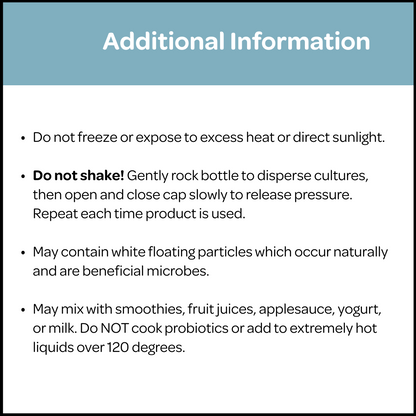 Additional Information

• Do not freeze or expose to excess heat or direct sunlight.

• Do not shake! Gently rock bottle to disperse cultures, then open and close cap slowly to release pressure. Repeat each time product is used.

• May contain white floating particles which occur naturally and are beneficial microbes.

• May mix with smoothies, fruit juices, applesauce, yogurt, or milk. Do NOT cook probiotics or add to extremely hot liquids over 120 degrees.